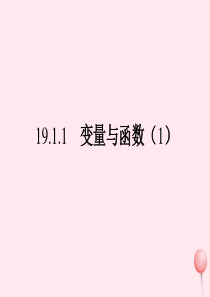 19.1.1　变量与函数（1）